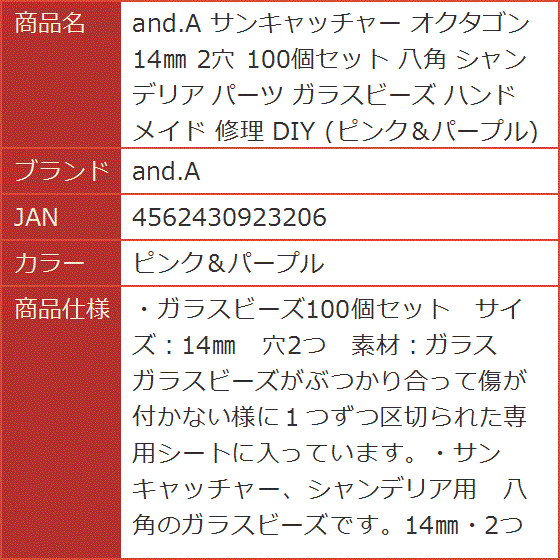 | 商品名 | and.A サンキャッチャー オクタゴン 14㎜ 2穴 100個セット 八角 シャンデリア パーツ ガラスビーズ ハンドメイド 修理 DIY (ピンク＆パープル) |
|---|---|
| ブランド | and.A |
| JAN | 4562430923206 |
| カラー | ピンク＆パープル |
| 商品仕様 | ・ガラスビーズ100個セット　サイズ：14㎜　穴2つ　素材：ガラス　ガラスビーズがぶつかり合って傷が付かない様に１つずつ区切られた専用シートに入っています。・サンキャッチャー、シャンデリア用　八角のガラスビーズです。14㎜・2つ |